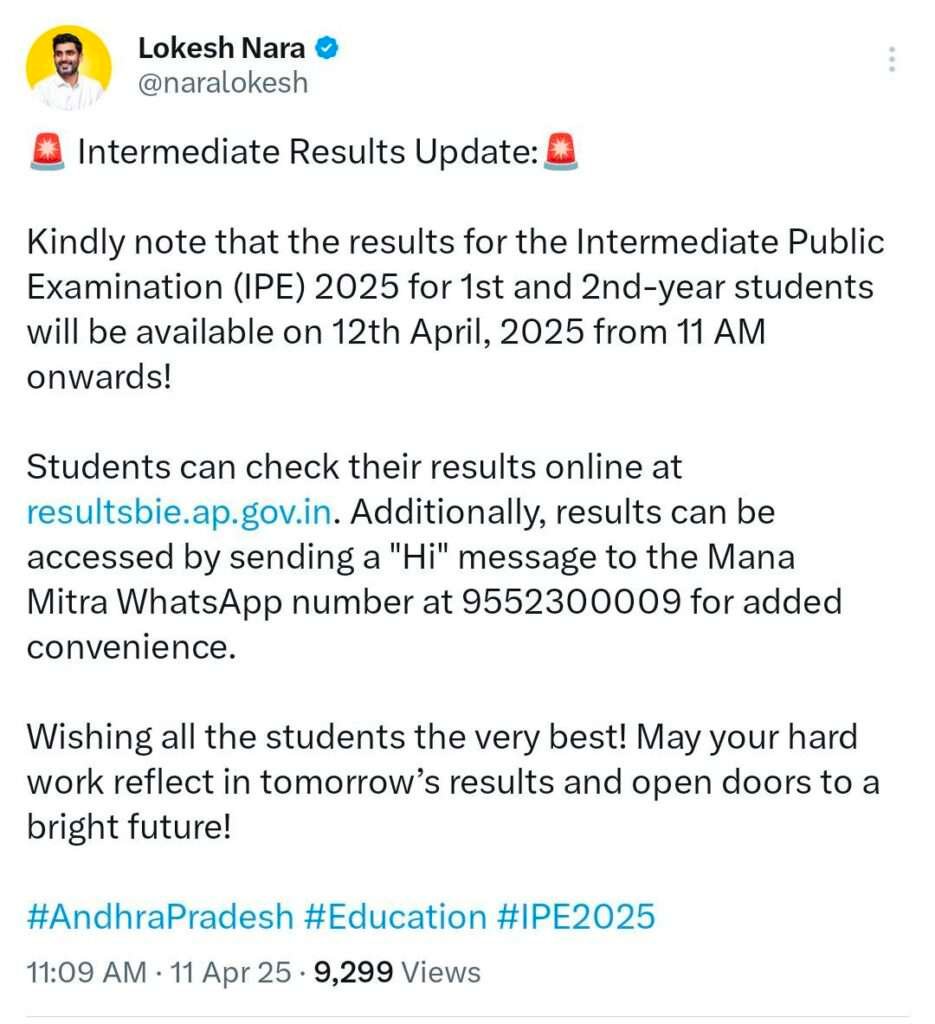 Lokesh Nara
@naralokesh

🚨 Intermediate Results Update:🚨

Kindly note that the results for the Intermediate Public Examination (IPE) 2025 for 1st and 2nd-year students will be available on 12th April, 2025 from 11 AM onwards!

Students can check their results online at resultsbie.ap.gov.in. Additionally, results can be accessed by sending a "Hi" message to the Mana Mitra WhatsApp number at 9552300009 for added convenience.

Wishing all the students the very best! May your hard work reflect in tomorrow's results and open doors to a bright future!

#AndhraPradesh #Education #IPE2025

11:09 AM · 11 Apr 25 · 9,299 Views